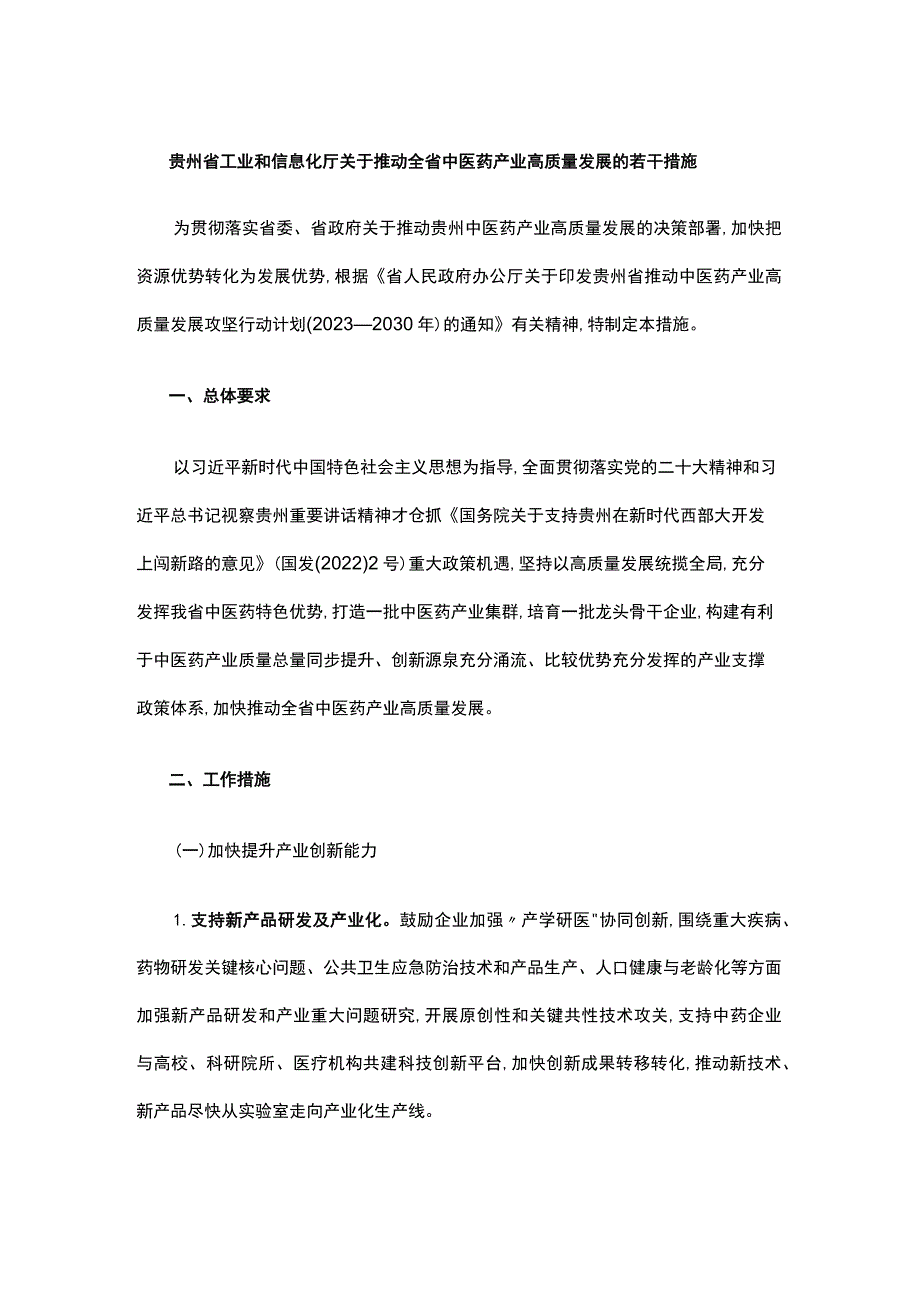 贵州省工业和信息化厅关于推动全省中医药产业高质量发展的若干措施

为贯彻落实省委、省政府关于推动贵州中医药产业高质量发展的决策部署，加快把资源优势转化为发展优势，根据《省人民政府办公厅关于印发贵州省推动中医药产业高质量发展攻坚行动计划(2023—2030年)的通知》有关精神，特制定本措施。

一、总体要求

以习近平新时代中国特色社会主义思想为指导，全面贯彻落实党的二十大精神和习近平总书记视察贵州重要讲话精神才仓抓《国务院关于支持贵州在新时代西部大开发上闯新路的意见》(国发(2022)2号)重大政策机遇，坚持以高质量发展统揽全局，充分发挥我省中医药特色优势，打造一批中医药产业集群，培育一批龙头骨干企业，构建有利于中医药产业质量总量同步提升、创新源泉充分涌流、比较优势充分发挥的产业支撑政策体系，加快推动全省中医药产业高质量发展。

二、工作措施

(一)加快提升产业创新能力

1.支持新产品研发及产业化。鼓励企业加强〃产学研医"协同创新，围绕重大疾病、药物研发关键核心问题、公共卫生应急防治技术和产品生产、人口健康与老龄化等方面加强新产品研发和产业重大问题研究，开展原创性和关键共性技术攻关，支持中药企业与高校、科研院所、医疗机构共建科技创新平台，加快创新成果转移转化，推动新技术、新产品尽快从实验室走向产业化生产线。